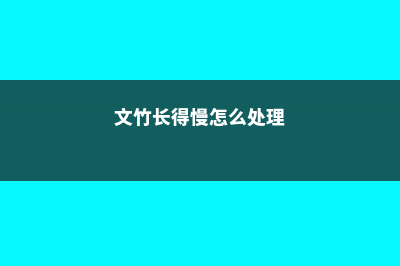 文竹长得慢怎么处理